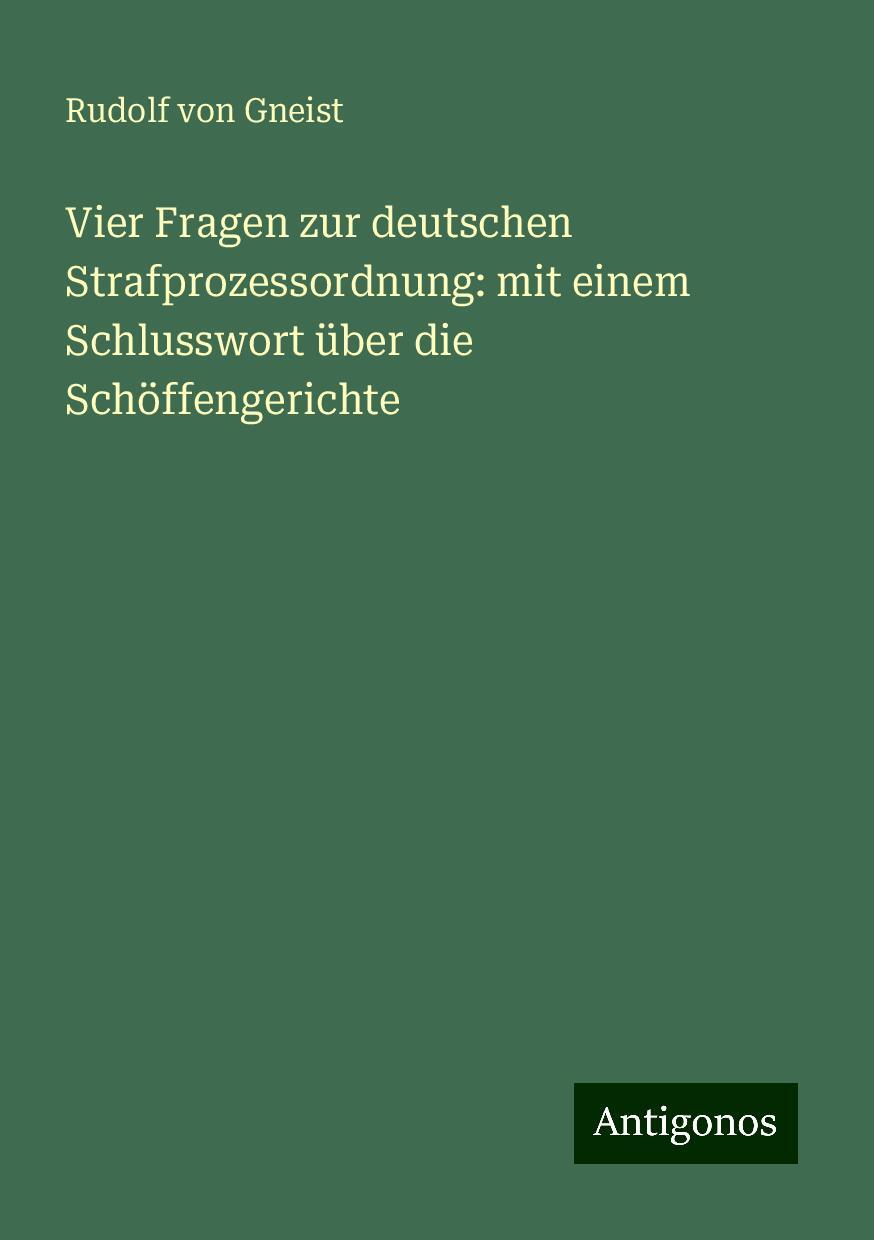 Rudolf von Gneist

Vier Fragen zur deutschen Strafprozessordnung: mit einem Schlusswort über die Schöffengerichte

Antigonos